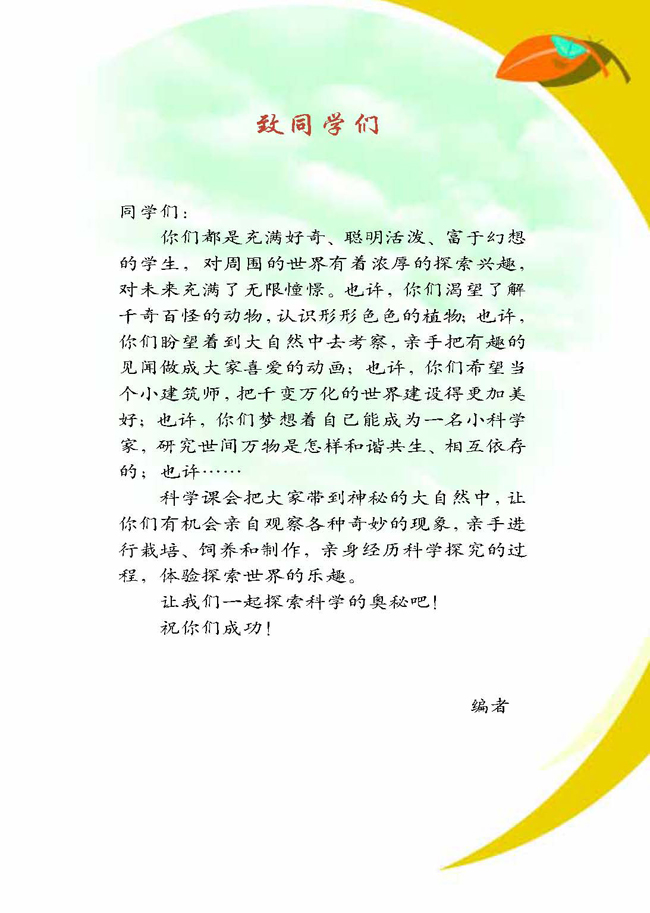 致同学们

同学们：

你们都是充满好奇、聪明活泼、富于幻想的学生，对周围的世界有着浓厚的探索兴趣，对未来充满了无限憧憬。也许，你们渴望了解千奇百怪的动物，认识形形色色的植物；也许，你们盼望着到大自然中去考察，亲手把有趣的见闻做成大家喜爱的动画；也许，你们希望当个小建筑师，把千变万化的世界建设得更加美好；也许，你们梦想着自己能成为一名小科学家，研究世间万物是怎样和谐共生、相互依存的；也许……

科学课会把大家带到神秘的大自然中，让你们有机会亲自观察各种奇妙的现象，亲手进行栽培、饲养和制作，亲身经历科学探究的过程，体验探索世界的乐趣。

让我们一起探索科学的奥秘吧！

祝你们成功！

编者